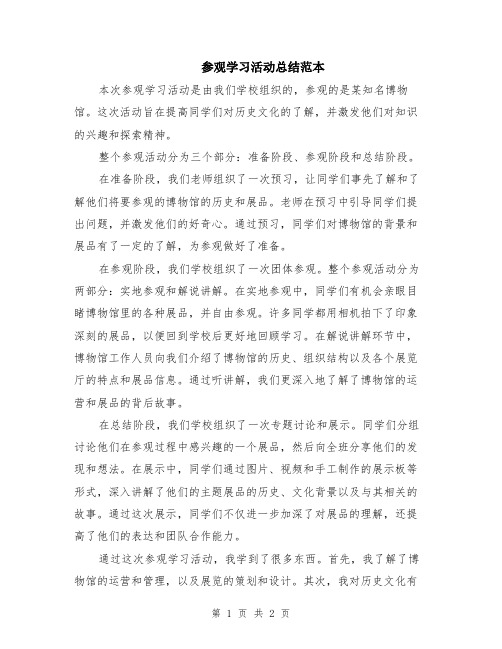 参观学习活动总结范本

本次参观学习活动是由我们学校组织的，参观的是某知名博物馆。这次活动旨在提高同学们对历史文化的了解，并激发他们对知识的兴趣和探索精神。

整个参观活动分为三个部分：准备阶段、参观阶段和总结阶段。

在准备阶段，我们老师组织了一次预习，让同学们事先了解和了解他们将要参观的博物馆的历史和展品。老师在预习中引导同学们提出问题，并激发他们的好奇心。通过预习，同学们对博物馆的背景和展品有了一定的了解，为参观做好了准备。

在参观阶段，我们学校组织了一次团体参观。整个参观活动分为两部分：实地参观和解说讲解。在实地参观中，同学们有机会亲眼目睹博物馆里的各种展品，并自由参观。许多同学都用相机拍下了印象深刻的展品，以便回到学校后更好地回顾学习。在解说讲解环节中，博物馆工作人员向我们介绍了博物馆的历史、组织结构以及各个展览厅的特点和展品信息。通过听讲解，我们更深入地了解了博物馆的运营和展品的背后故事。

在总结阶段，我们学校组织了一次专题讨论和展示。同学们分组讨论他们在参观过程中感兴趣的一个展品，然后向全班分享他们的发现和想法。在展示中，同学们通过图片、视频和手工制作的展示板等形式，深入讲解了他们的主题展品的历史、文化背景以及与其相关的故事。通过这次展示，同学们不仅进一步加深了对展品的理解，还提高了他们的表达和团队合作能力。

通过这次参观学习活动，我学到了很多东西。首先，我了解了博物馆的运营和管理，以及展览的策划和设计。其次，我对历史文化有

第 1 页 共 2 页